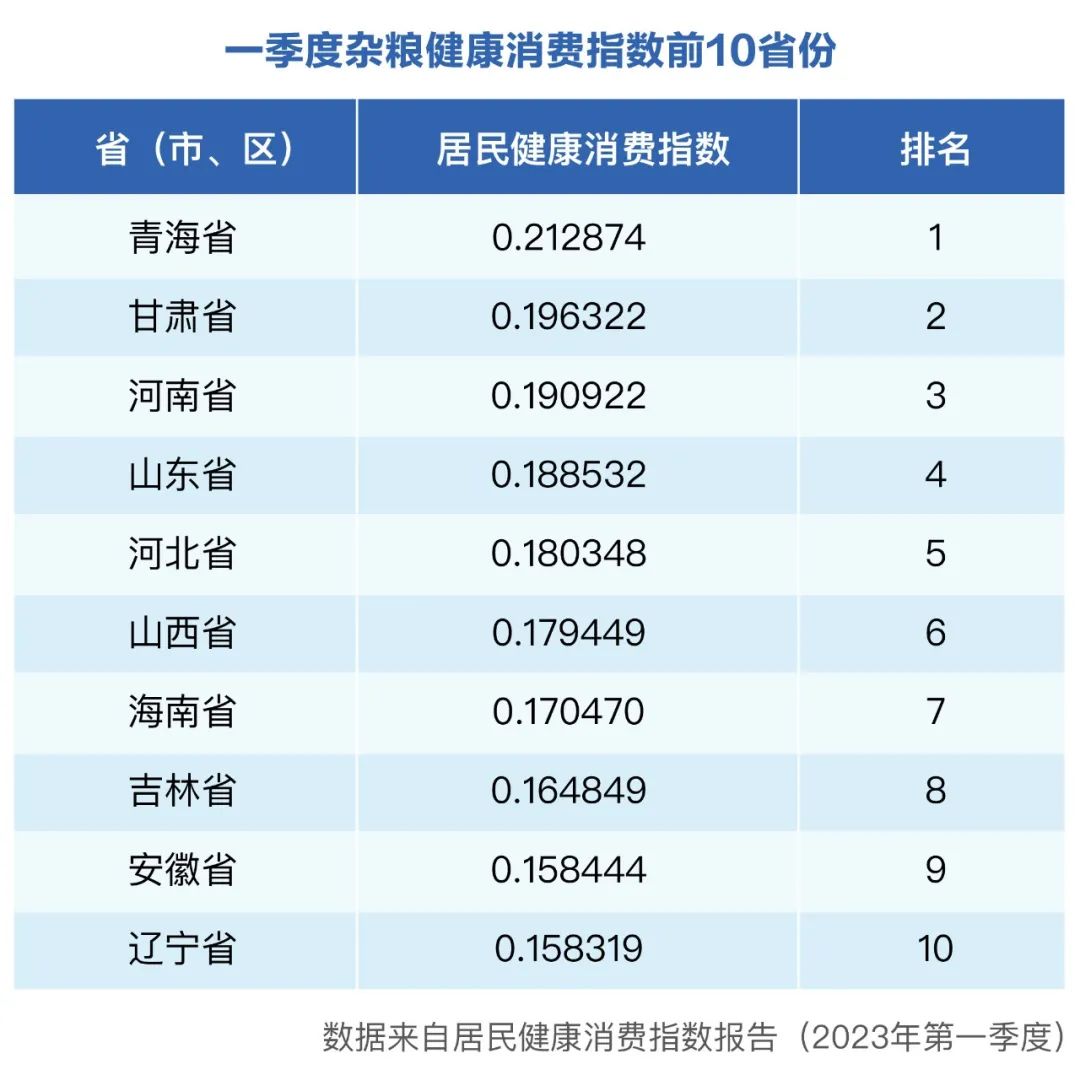 一季度杂粮健康消费指数前10省份

| 省（市、区） | 居民健康消费指数 | 排名 |
|---|---|---|
| 青海省 | 0.212874 | 1 |
| 甘肃省 | 0.196322 | 2 |
| 河南省 | 0.190922 | 3 |
| 山东省 | 0.188532 | 4 |
| 河北省 | 0.180348 | 5 |
| 山西省 | 0.179449 | 6 |
| 海南省 | 0.170470 | 7 |
| 吉林省 | 0.164849 | 8 |
| 安徽省 | 0.158444 | 9 |
| 辽宁省 | 0.158319 | 10 |

数据来自居民健康消费指数报告（2023年第一季度）